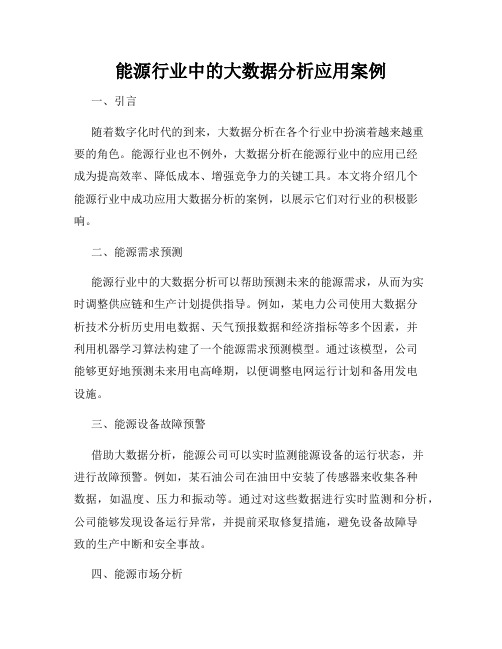 能源行业中的大数据分析应用案例

一、引言

随着数字化时代的到来，大数据分析在各个行业中扮演着越来越重要的角色。能源行业也不例外，大数据分析在能源行业中的应用已经成为提高效率、降低成本、增强竞争力的关键工具。本文将介绍几个能源行业中成功应用大数据分析的案例，以展示它们对行业的积极影响。

二、能源需求预测

能源行业中的大数据分析可以帮助预测未来的能源需求，从而为实时调整供应链和生产计划提供指导。例如，某电力公司使用大数据分析技术分析历史用电数据、天气预报数据和经济指标等多个因素，并利用机器学习算法构建了一个能源需求预测模型。通过该模型，公司能够更好地预测未来用电高峰期，以便调整电网运行计划和备用发电设施。

三、能源设备故障预警

借助大数据分析，能源公司可以实时监测能源设备的运行状态，并进行故障预警。例如，某石油公司在油田中安装了传感器来收集各种数据，如温度、压力和振动等。通过对这些数据进行实时监测和分析，公司能够发现设备运行异常，并提前采取修复措施，避免设备故障导致的生产中断和安全事故。

四、能源市场分析